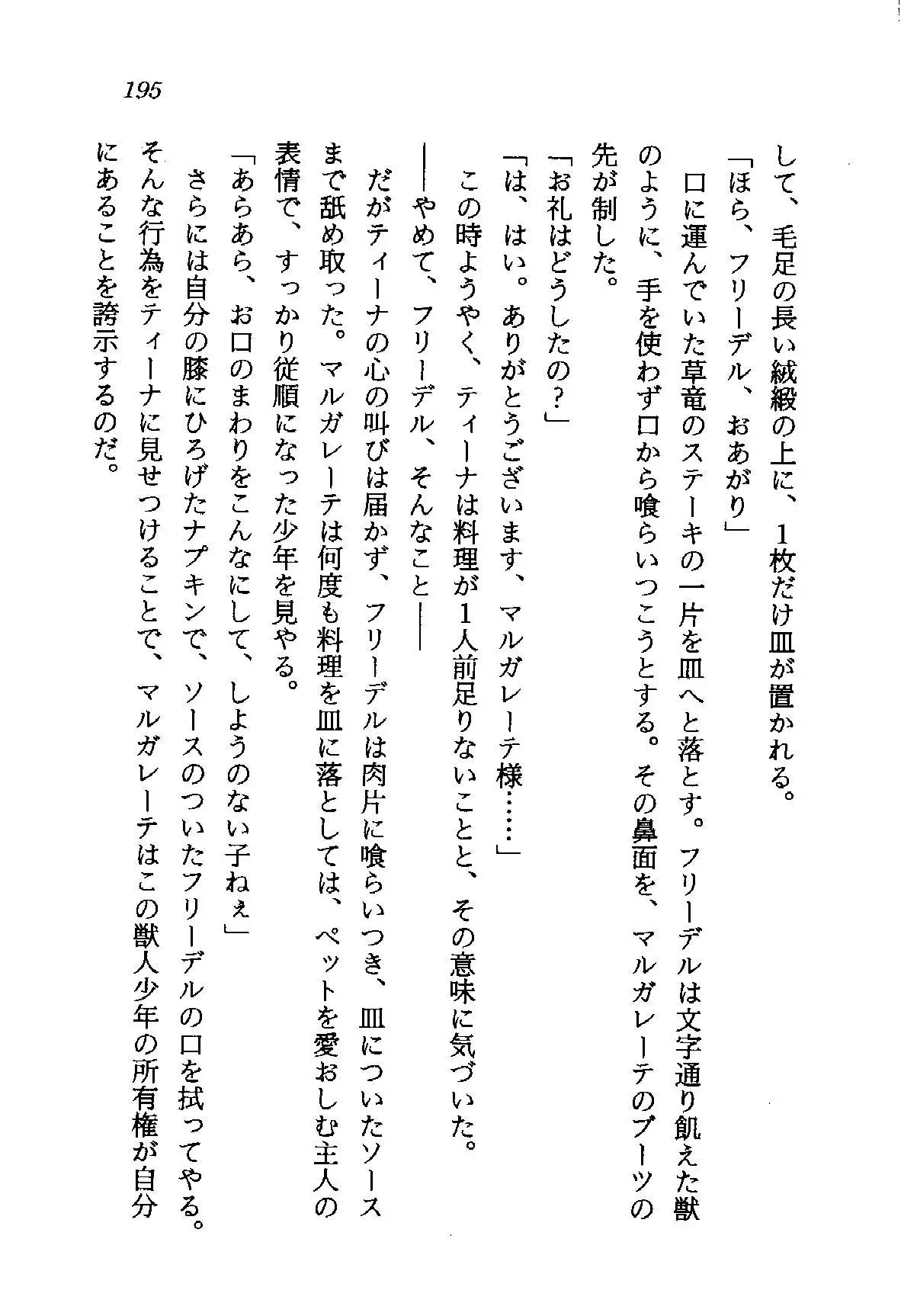 195

して、毛足の長い絨緞の上に、1枚だけ皿が置かれる。

「ほら、フリーデル、おあがり」

口に運んでいた草竜のステーキの一片を皿へと落とす。フリーデルは文字通り飢えた獣のように、手を使わず口から喰らいつこうとする。その鼻面を、マルガレーテのブーツの先が制した。

「お礼はどうしたの?」

「は、はい。ありがとうございます、マルガレーテ様……」

この時ようやく、ティーナは料理が1人前足りないことと、その意味に気づいた。

——やめて、フリーデル、そんなこと——

だがティーナの心の叫びは届かず、フリーデルは肉片に喰らいつき、皿についたソースまで舐め取った。マルガレーテは何度も料理を皿に落としては、ペットを愛おしむ主人の表情で、すっかり従順になった少年を見やる。

「あらあら、お口のまわりをこんなにして、しようのない子ねぇ」

さらには自分の膝にひろげたナプキンで、ソースのついたフリーデルの口を拭ってやる。そんな行為をティーナに見せつけることで、マルガレーテはこの獣人少年の所有権が自分にあることを誇示するのだ。